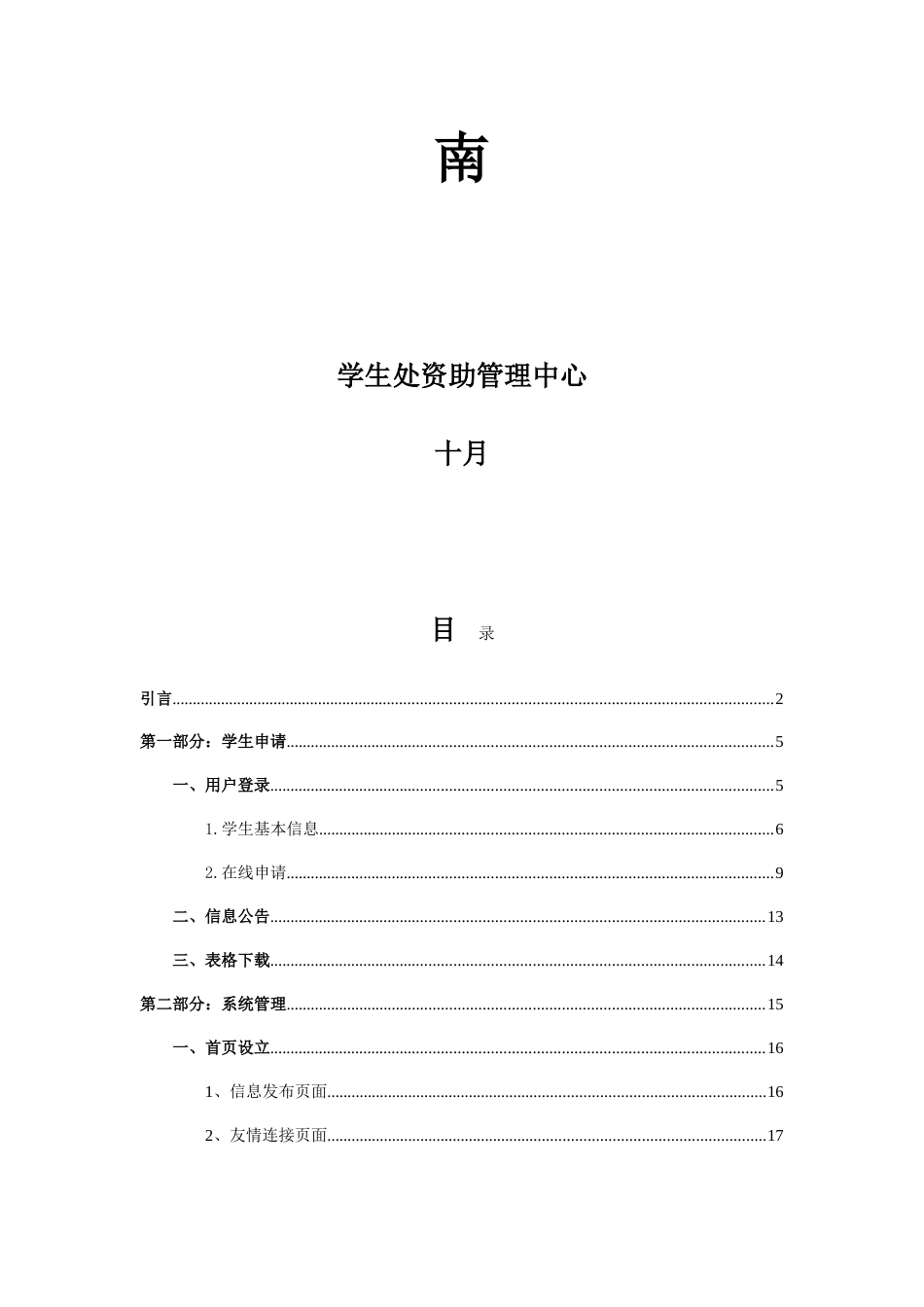 南

学生处资助管理中心

十月

目 录

引言......2

第一部分：学生申请......5

一、用户登录......5

1. 学生基本信息......6

2. 在线申请......9

二、信息公告......13

三、表格下载......14

第二部分：系统管理......15

一、首页设立......16

1、信息发布页面......16

2、友情连接页面......17